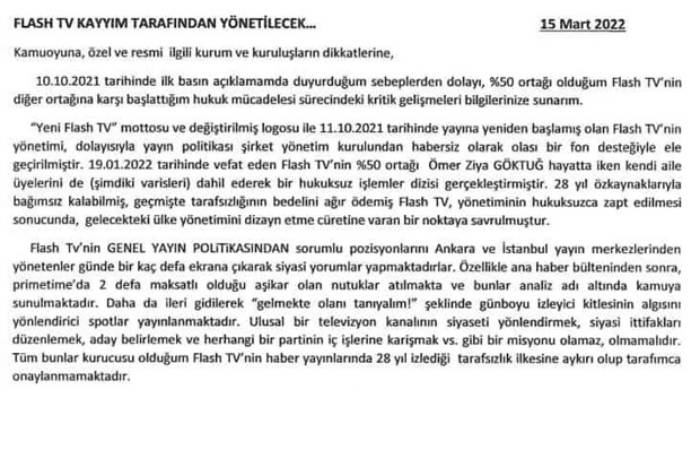 FLASH TV KAYYIM TARAFINDAN YÖNETİLECEK...

15 Mart 2022

Kamuoyuna, özel ve resmi ilgili kurum ve kuruluşların dikkatlerine,

10.10.2021 tarihinde ilk basın açıklamamda duyurduğum sebeplerden dolayı, %50 ortağı olduğum Flash TV'nin diğer ortağına karşı başlattığım hukuk mücadelesi sürecindeki kritik gelişmeleri bilgilerinize sunarım.

"Yeni Flash TV" mottosu ve değiştirilmiş logosu ile 11.10.2021 tarihinde yayına yeniden başlamış olan Flash TV'nin yönetimi, dolayısıyla yayın politikası şirket yönetim kurulundan habersiz olarak olası bir fon desteğiyle ele geçirilmiştir. 19.01.2022 tarihinde vefat eden Flash TV'nin %50 ortağı Ömer Ziya GÖKTUĞ hayatta iken kendi aile üyelerini de (şimdiki varisleri) dahil ederek bir hukuksuz işlemler dizisi gerçekleştirmiştir. 28 yıl özkaynaklarıyla bağımsız kalabilmiş, geçmişte tarafsızlığının bedelini ağır ödemiş Flash TV, yönetiminin hukuksuzca zapt edilmesi sonucunda, gelecekteki ülke yönetimini dizayn etme cüretine varan bir noktaya savrulmuştur.

Flash Tv'nin GENEL YAYIN POLİTİKASINDAN sorumlu pozisyonlarını Ankara ve İstanbul yayın merkezlerinden yönetenler günde bir kaç defa ekrana çıkarak siyasi yorumlar yapmaktadırlar. Özellikle ana haber bülteninden sonra, primetime'da 2 defa maksatlı olduğu aşikar olan nutuklar atılmakta ve bunlar analiz adı altında kamuya sunulmaktadır. Daha da ileri gidilerek "gelmekte olanı tanıyalım!" şeklinde günboyu izleyici kitlesinin algısını yönlendirici spotlar yayınlanmaktadır. Ulusal bir televizyon kanalının siyaseti yönlendirmek, siyasi ittifakları düzenlemek, aday belirlemek ve herhangi bir partinin iç işlerine karışmak vs. gibi bir misyonu olamaz, olmamalıdır. Tüm bunlar kurucusu olduğum Flash TV'nin haber yayınlarında 28 yıl izlediği tarafsızlık ilkesine aykırı olup tarafımca onaylanmamaktadır.